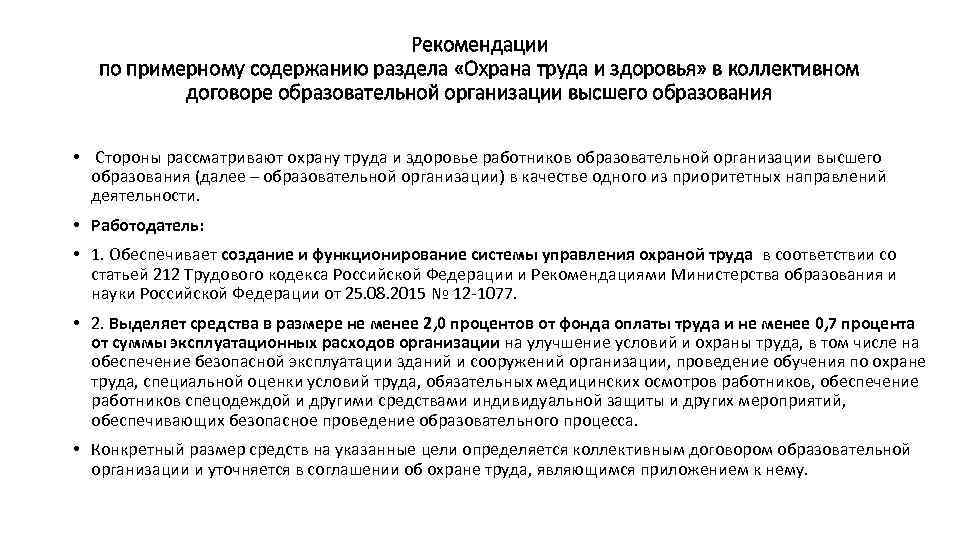 Рекомендации
по примерному содержанию раздела «Охрана труда и здоровья» в коллективном договоре образовательной организации высшего образования

• Стороны рассматривают охрану труда и здоровье работников образовательной организации высшего образования (далее – образовательной организации) в качестве одного из приоритетных направлений деятельности.

• Работодатель:

• 1. Обеспечивает создание и функционирование системы управления охраной труда в соответствии со статьей 212 Трудового кодекса Российской Федерации и Рекомендациями Министерства образования и науки Российской Федерации от 25.08.2015 № 12-1077.

• 2. Выделяет средства в размере не менее 2,0 процентов от фонда оплаты труда и не менее 0,7 процента от суммы эксплуатационных расходов организации на улучшение условий и охраны труда, в том числе на обеспечение безопасной эксплуатации зданий и сооружений организации, проведение обучения по охране труда, специальной оценки условий труда, обязательных медицинских осмотров работников, обеспечение работников спецодеждой и другими средствами индивидуальной защиты и других мероприятий, обеспечивающих безопасное проведение образовательного процесса.

• Конкретный размер средств на указанные цели определяется коллективным договором образовательной организации и уточняется в соглашении об охране труда, являющимся приложением к нему.